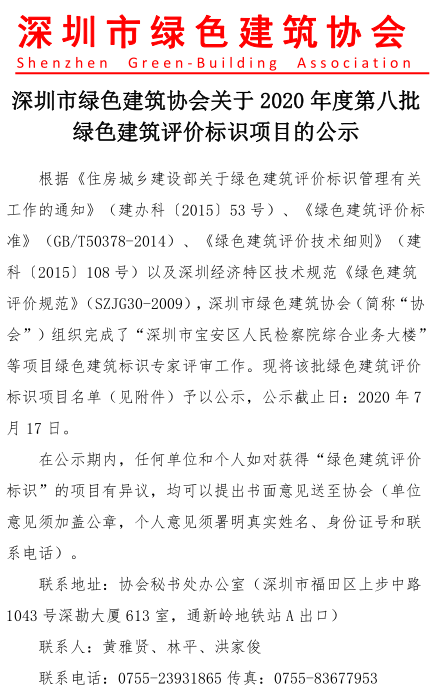 深圳市绿色建筑协会
Shenzhen Green-Building Association

深圳市绿色建筑协会关于 2020 年度第八批绿色建筑评价标识项目的公示

根据《住房城乡建设部关于绿色建筑评价标识管理有关工作的通知》（建办科〔2015〕53 号）、《绿色建筑评价标准》（GB/T50378-2014）、《绿色建筑评价技术细则》（建科〔2015〕108 号）以及深圳经济特区技术规范《绿色建筑评价规范》（SZJG30-2009），深圳市绿色建筑协会（简称“协会”）组织完成了“深圳市宝安区人民检察院综合业务大楼”等项目绿色建筑标识专家评审工作。现将该批绿色建筑评价标识项目名单（见附件）予以公示，公示截止日：2020 年 7 月 17 日。

在公示期内，任何单位和个人如对获得“绿色建筑评价标识”的项目有异议，均可以提出书面意见送至协会（单位意见须加盖公章，个人意见须署明真实姓名、身份证号和联系电话）。

联系地址：协会秘书处办公室（深圳市福田区上步中路 1043 号深勘大厦 613 室，通新岭地铁站 A 出口）

联系人：黄雅贤、林平、洪家俊

联系电话：0755-23931865 传真：0755-83677953